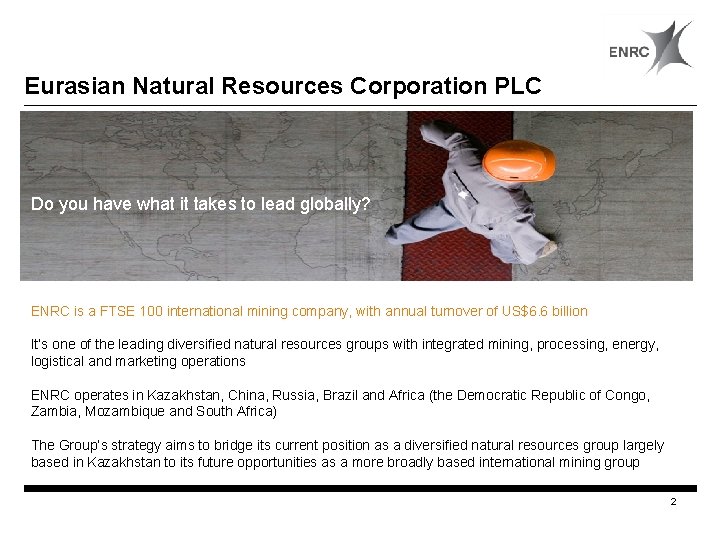 ENRC

Eurasian Natural Resources Corporation PLC

Do you have what it takes to lead globally?

ENRC is a FTSE 100 international mining company, with annual turnover of US$6.6 billion

It's one of the leading diversified natural resources groups with integrated mining, processing, energy, logistical and marketing operations

ENRC operates in Kazakhstan, China, Russia, Brazil and Africa (the Democratic Republic of Congo, Zambia, Mozambique and South Africa)

The Group's strategy aims to bridge its current position as a diversified natural resources group largely based in Kazakhstan to its future opportunities as a more broadly based international mining group

2